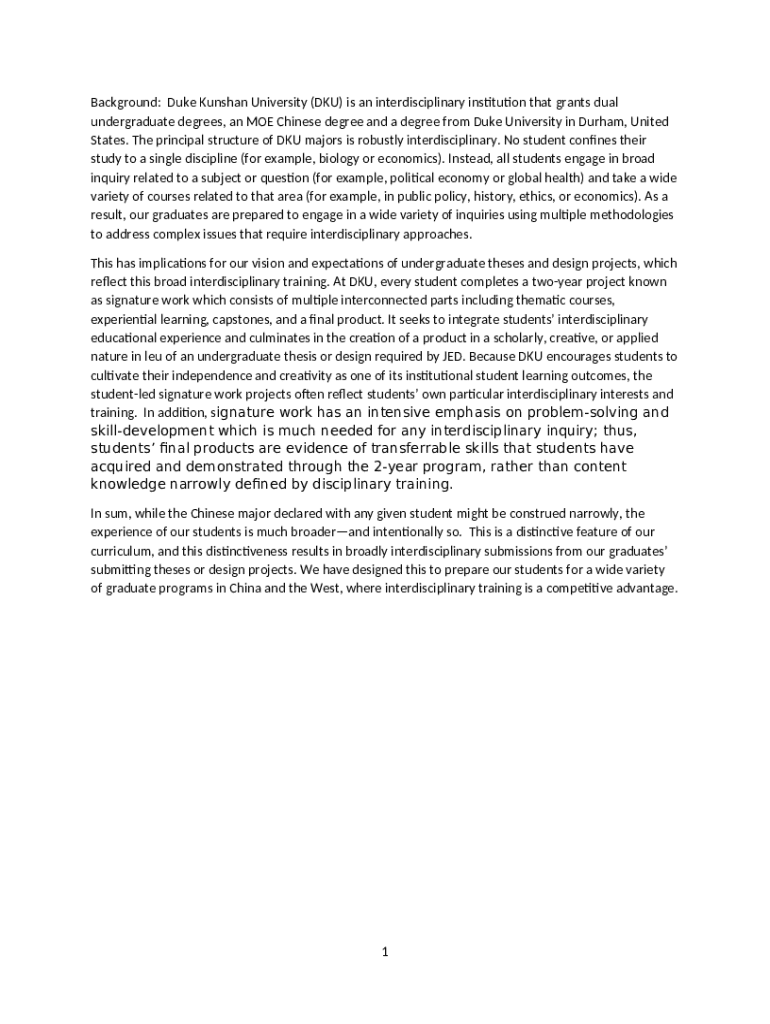 Background: Duke Kunshan University (DKU) is an interdisciplinary institution that grants dual undergraduate degrees, an MOE Chinese degree and a degree from Duke University in Durham, United States. The principal structure of DKU majors is robustly interdisciplinary. No student confines their study to a single discipline (for example, biology or economics). Instead, all students engage in broad inquiry related to a subject or question (for example, political economy or global health) and take a wide variety of courses related to that area (for example, in public policy, history, ethics, or economics). As a result, our graduates are prepared to engage in a wide variety of inquiries using multiple methodologies to address complex issues that require interdisciplinary approaches.

This has implications for our vision and expectations of undergraduate theses and design projects, which reflect this broad interdisciplinary training. At DKU, every student completes a two-year project known as signature work which consists of multiple interconnected parts including thematic courses, experiential learning, capstones, and a final product. It seeks to integrate students' interdisciplinary educational experience and culminates in the creation of a product in a scholarly, creative, or applied nature in leu of an undergraduate thesis or design required by JED. Because DKU encourages students to cultivate their independence and creativity as one of its institutional student learning outcomes, the student-led signature work projects often reflect students' own particular interdisciplinary interests and training. In addition, signature work has an intensive emphasis on problem-solving and skill-development which is much needed for any interdisciplinary inquiry; thus, students' final products are evidence of transferrable skills that students have acquired and demonstrated through the 2-year program, rather than content knowledge narrowly defined by disciplinary training.

In sum, while the Chinese major declared with any given student might be construed narrowly, the experience of our students is much broader—and intentionally so. This is a distinctive feature of our curriculum, and this distinctiveness results in broadly interdisciplinary submissions from our graduates' submitting theses or design projects. We have designed this to prepare our students for a wide variety of graduate programs in China and the West, where interdisciplinary training is a competitive advantage.

1